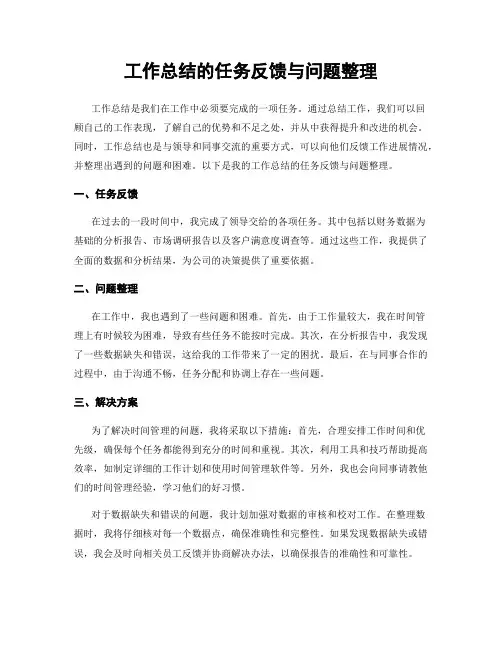 工作总结的任务反馈与问题整理

工作总结是我们在工作中必须要完成的一项任务。通过总结工作，我们可以回顾自己的工作表现，了解自己的优势和不足之处，并从中获得提升和改进的机会。同时，工作总结也是与领导和同事交流的重要方式，可以向他们反馈工作进展情况，并整理出遇到的问题和困难。以下是我的工作总结的任务反馈与问题整理。

一、任务反馈

在过去的一段时间中，我完成了领导交给的各项任务。其中包括以财务数据为基础的分析报告、市场调研报告以及客户满意度调查等。通过这些工作，我提供了全面的数据和分析结果，为公司的决策提供了重要依据。

二、问题整理

在工作中，我也遇到了一些问题和困难。首先，由于工作量较大，我在时间管理上有时候较为困难，导致有些任务不能按时完成。其次，在分析报告中，我发现了一些数据缺失和错误，这给我的工作带来了一定的困扰。最后，在与同事合作的过程中，由于沟通不畅，任务分配和协调上存在一些问题。

三、解决方案

为了解决时间管理的问题，我将采取以下措施：首先，合理安排工作时间和优先级，确保每个任务都能得到充分的时间和重视。其次，利用工具和技巧帮助提高效率，如制定详细的工作计划和使用时间管理软件等。另外，我也会向同事请教他们的时间管理经验，学习他们的好习惯。

对于数据缺失和错误的问题，我计划加强对数据的审核和校对工作。在整理数据时，我将仔细核对每一个数据点，确保准确性和完整性。如果发现数据缺失或错误，我会及时向相关员工反馈并协商解决办法，以确保报告的准确性和可靠性。